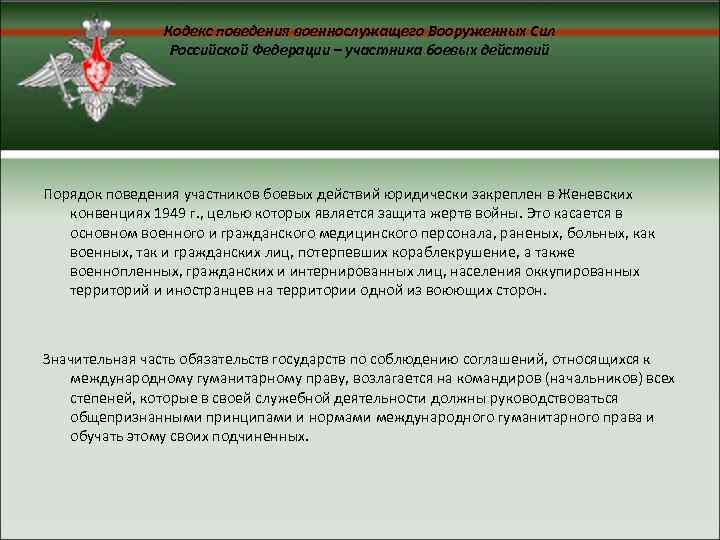 Кодекс поведения военнослужащего Вооруженных Сил Российской Федерации – участника боевых действий

Порядок поведения участников боевых действий юридически закреплен в Женевских конвенциях 1949 г., целью которых является защита жертв войны. Это касается в основном военного и гражданского медицинского персонала, раненых, больных, как военных, так и гражданских лиц, потерпевших кораблекрушение, а также военнопленных, гражданских и интернированных лиц, населения оккупированных территорий и иностранцев на территории одной из воюющих сторон.

Значительная часть обязательств государств по соблюдению соглашений, относящихся к международному гуманитарному праву, возлагается на командиров (начальников) всех степеней, которые в своей служебной деятельности должны руководствоваться общепризнанными принципами и нормами международного гуманитарного права и обучать этому своих подчиненных.